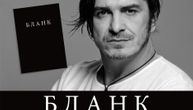 БЛАНК

БЛАНК